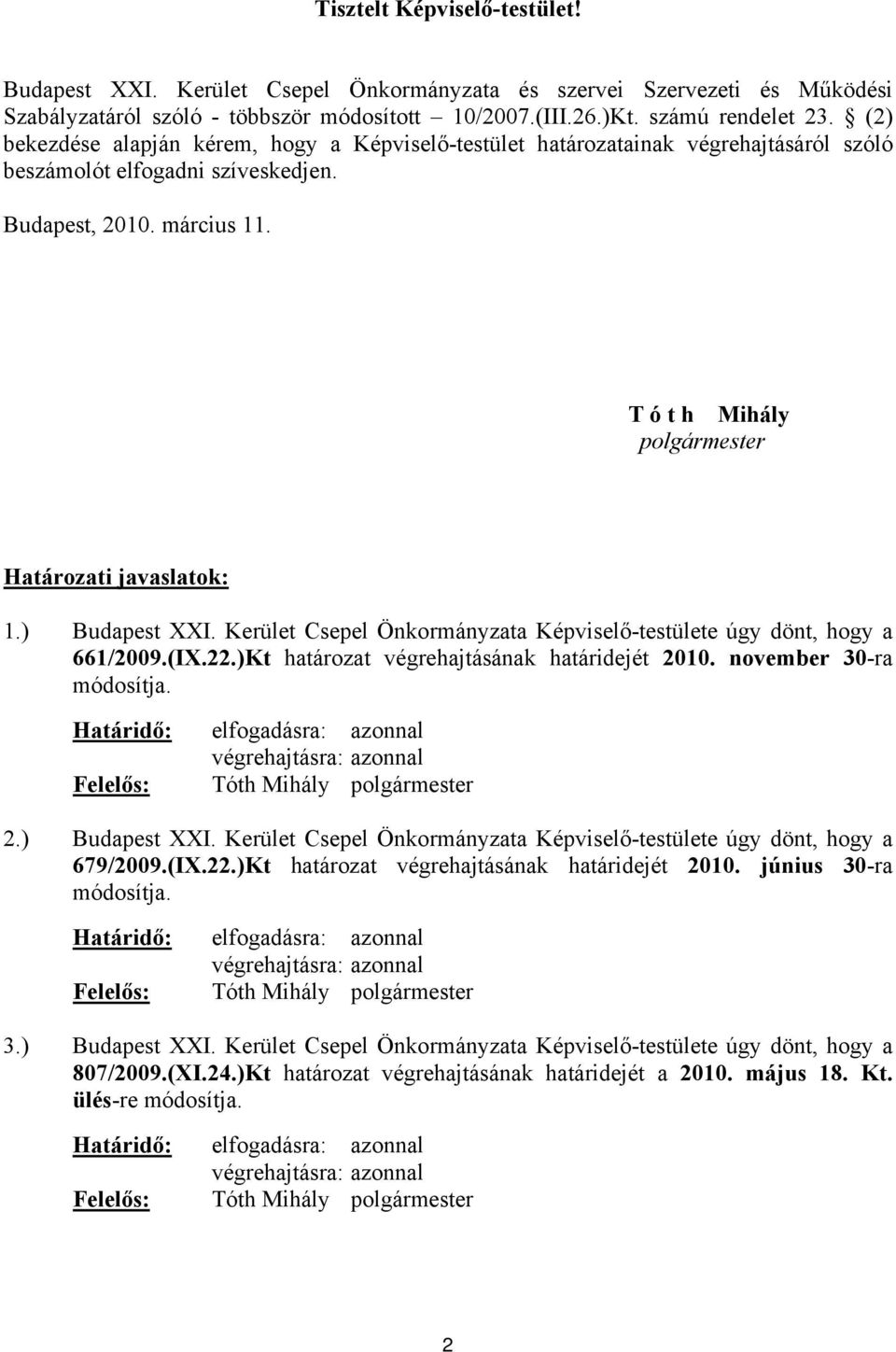 Tisztelt Képviselő-testület!

Budapest XXI. Kerület Csepel Önkormányzata és szervei Szervezeti és Működési Szabályzatáról szóló - többször módosított – 10/2007.(III.26.)Kt. számú rendelet 23. § (2) bekezdése alapján kérem, hogy a Képviselő-testület határozatainak végrehajtásáról szóló beszámolót elfogadni szíveskedjen.

Budapest, 2010. március 11.

T ó t h Mihály
polgármester

Határozati javaslatok:

1.) Budapest XXI. Kerület Csepel Önkormányzata Képviselő-testülete úgy dönt, hogy a 661/2009.(IX.22.)Kt határozat végrehajtásának határidejét 2010. november 30-ra módosítja.

Határidő: elfogadásra: azonnal
végrehajtásra: azonnal
Felelős: Tóth Mihály polgármester

2.) Budapest XXI. Kerület Csepel Önkormányzata Képviselő-testülete úgy dönt, hogy a 679/2009.(IX.22.)Kt határozat végrehajtásának határidejét 2010. június 30-ra módosítja.

Határidő: elfogadásra: azonnal
végrehajtásra: azonnal
Felelős: Tóth Mihály polgármester

3.) Budapest XXI. Kerület Csepel Önkormányzata Képviselő-testülete úgy dönt, hogy a 807/2009.(XI.24.)Kt határozat végrehajtásának határidejét a 2010. május 18. Kt. ülés-re módosítja.

Határidő: elfogadásra: azonnal
végrehajtásra: azonnal
Felelős: Tóth Mihály polgármester

2